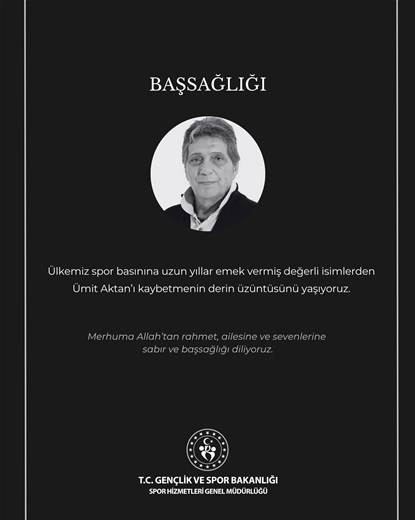 BAŞSAĞLIĞI

Ülkemiz spor basınına uzun yıllar emek vermiş değerli isimlerden Ümit Aktan'ı kaybetmenin derin üzüntüsünü yaşıyoruz.

Merhuma Allah'tan rahmet, ailesine ve sevenlerine sabır ve başsağlığı diliyoruz.

T.C. GENÇLİK VE SPOR BAKANLIĞI
SPOR HİZMETLERİ GENEL MÜDÜRLÜĞÜ